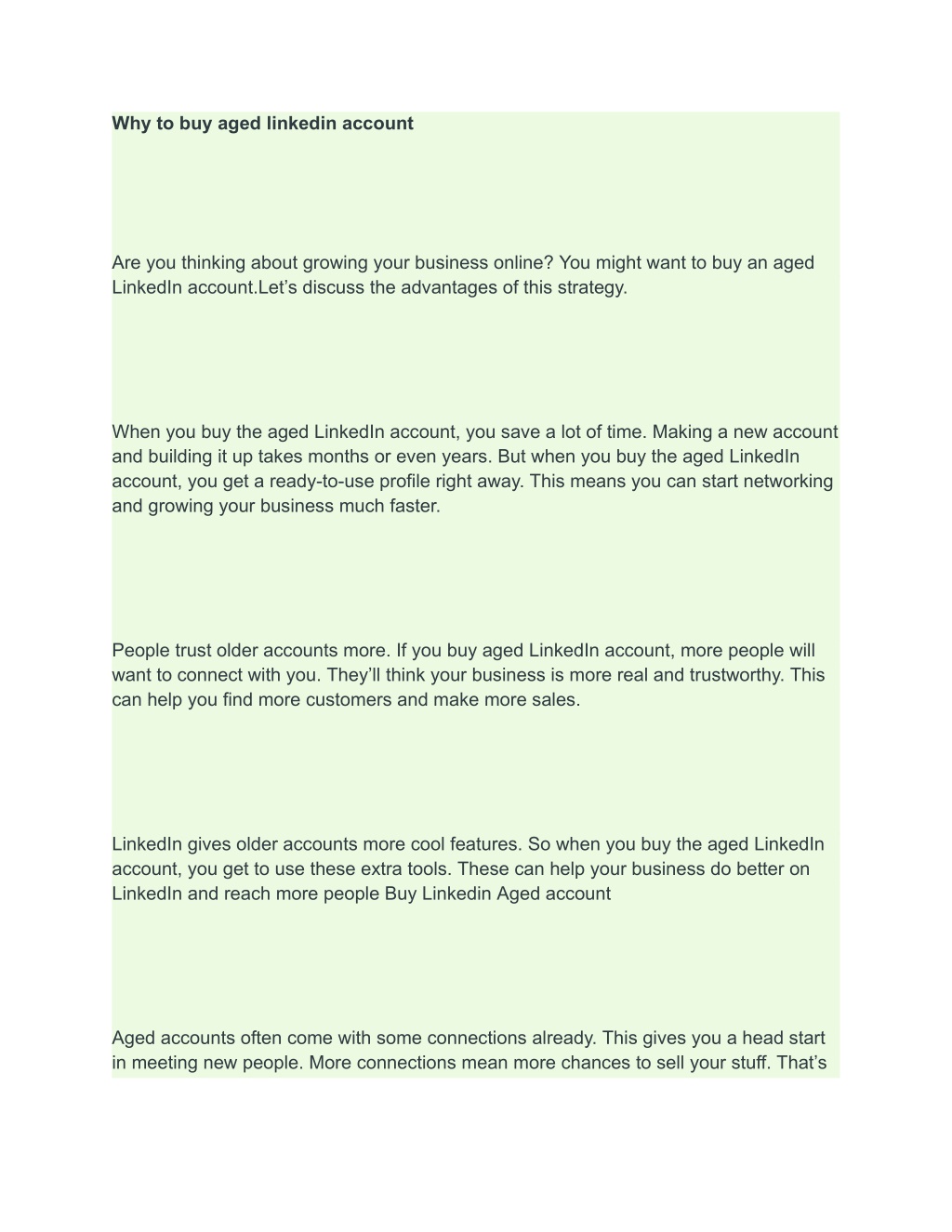 Why to buy aged linkedin account

Are you thinking about growing your business online? You might want to buy an aged LinkedIn account.Let’s discuss the advantages of this strategy.

When you buy the aged LinkedIn account, you save a lot of time. Making a new account and building it up takes months or even years. But when you buy the aged LinkedIn account, you get a ready-to-use profile right away. This means you can start networking and growing your business much faster.

People trust older accounts more. If you buy aged LinkedIn account, more people will want to connect with you. They’ll think your business is more real and trustworthy. This can help you find more customers and make more sales.

LinkedIn gives older accounts more cool features. So when you buy the aged LinkedIn account, you get to use these extra tools. These can help your business do better on LinkedIn and reach more people Buy Linkedin Aged account

Aged accounts often come with some connections already. This gives you a head start in meeting new people. More connections mean more chances to sell your stuff. That’s